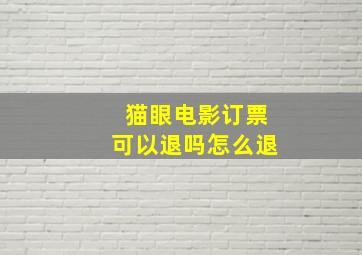 猫眼电影订票
可以退吗怎么退